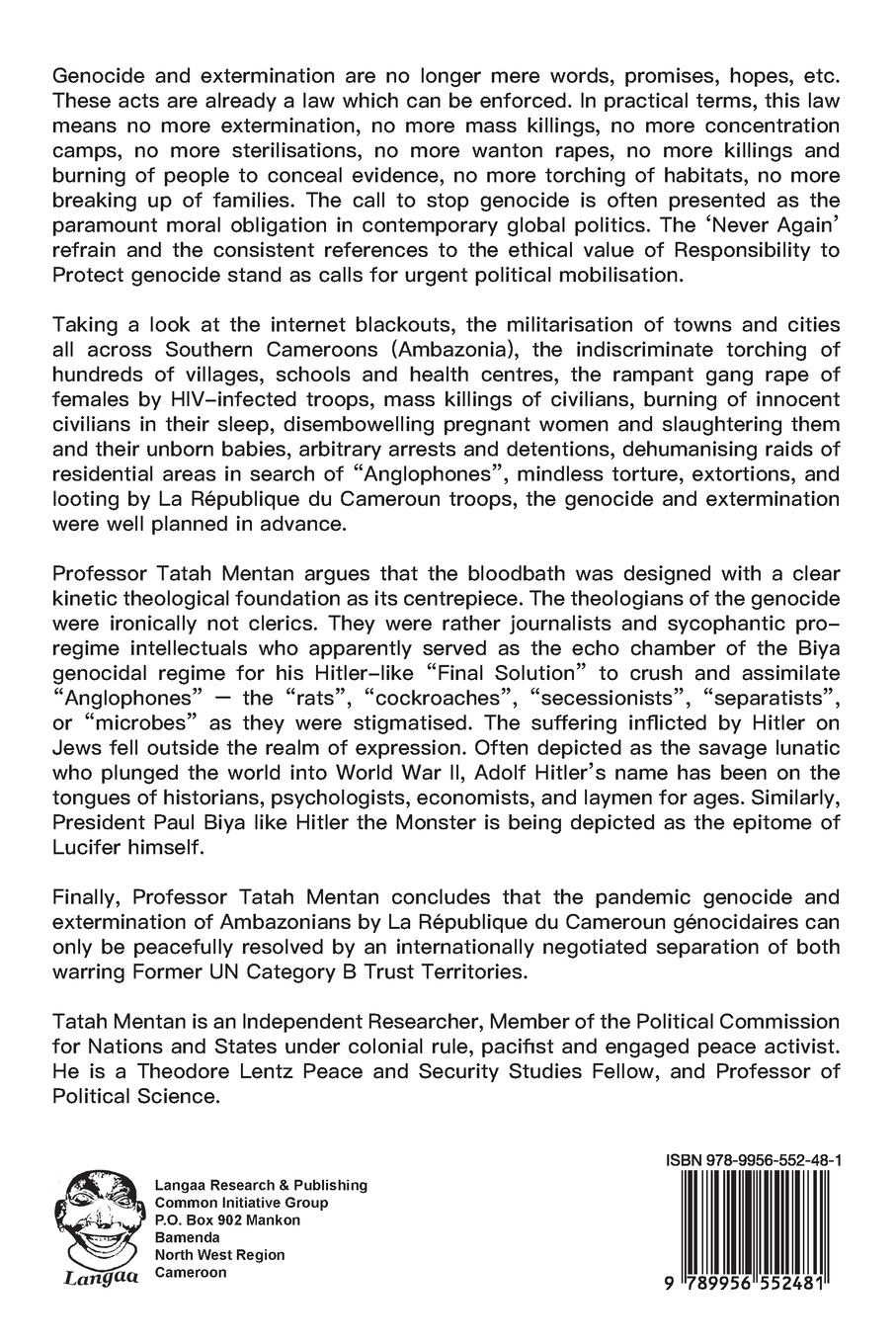 Genocide and extermination are no longer mere words, promises, hopes, etc. These acts are already a law which can be enforced. In practical terms, this law means no more extermination, no more mass killings, no more concentration camps, no more sterilisations, no more wanton rapes, no more killings and burning of people to conceal evidence, no more torching of habitats, no more breaking up of families. The call to stop genocide is often presented as the paramount moral obligation in contemporary global politics. The 'Never Again' refrain and the consistent references to the ethical value of Responsibility to Protect genocide stand as calls for urgent political mobilisation.

Taking a look at the internet blackouts, the militarisation of towns and cities all across Southern Cameroons (Ambazonia), the indiscriminate torching of hundreds of villages, schools and health centres, the rampant gang rape of females by HIV-infected troops, mass killings of civilians, burning of innocent civilians in their sleep, disembowelling pregnant women and slaughtering them and their unborn babies, arbitrary arrests and detentions, dehumanising raids of residential areas in search of "Anglophones", mindless torture, extortions, and looting by La République du Cameroun troops, the genocide and extermination were well planned in advance.

Professor Tatah Mentan argues that the bloodbath was designed with a clear kinetic theological foundation as its centrepiece. The theologians of the genocide were ironically not clerics. They were rather journalists and sycophantic pro-regime intellectuals who apparently served as the echo chamber of the Biya genocidal regime for his Hitler-like "Final Solution" to crush and assimilate "Anglophones" — the "rats", "cockroaches", "secessionists", "separatists", or "microbes" as they were stigmatised. The suffering inflicted by Hitler on Jews fell outside the realm of expression. Often depicted as the savage lunatic who plunged the world into World War II, Adolf Hitler's name has been on the tongues of historians, psychologists, economists, and laymen for ages. Similarly, President Paul Biya like Hitler the Monster is being depicted as the epitome of Lucifer himself.

Finally, Professor Tatah Mentan concludes that the pandemic genocide and extermination of Ambazonians by La République du Cameroun génocidaires can only be peacefully resolved by an internationally negotiated separation of both warring Former UN Category B Trust Territories.

Tatah Mentan is an Independent Researcher, Member of the Political Commission for Nations and States under colonial rule, pacifist and engaged peace activist. He is a Theodore Lentz Peace and Security Studies Fellow, and Professor of Political Science.

Langaa

Langaa Research & Publishing
Common Initiative Group
P.O. Box 902 Mankon
Bamenda
North West Region
Cameroon

ISBN 978-9956-552-48-1

9 789956 552481